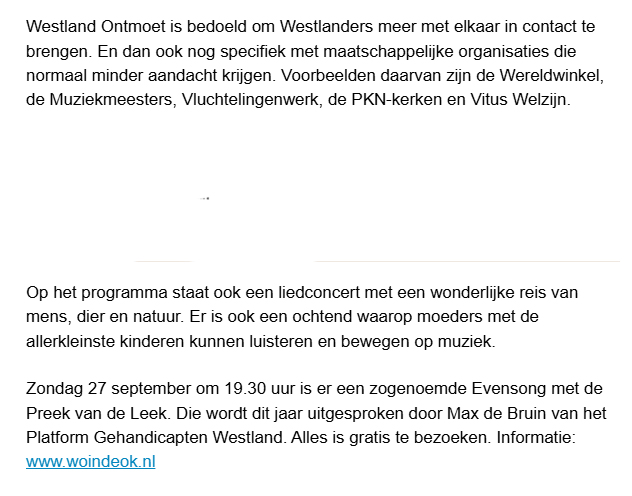 Westland Ontmoet is bedoeld om Westlanders meer met elkaar in contact te brengen. En dan ook nog specifiek met maatschappelijke organisaties die normaal minder aandacht krijgen. Voorbeelden daarvan zijn de Wereldwinkel, de Muziekmeesters, Vluchtelingenwerk, de PKN-kerken en Vitus Welzijn.

Op het programma staat ook een liedconcert met een wonderlijke reis van mens, dier en natuur. Er is ook een ochtend waarop moeders met de allerkleinste kinderen kunnen luisteren en bewegen op muziek.

Zondag 27 september om 19.30 uur is er een zogenoemde Evensong met de Preek van de Leek. Die wordt dit jaar uitgesproken door Max de Bruin van het Platform Gehandicapten Westland. Alles is gratis te bezoeken. Informatie: www.woindeok.nl